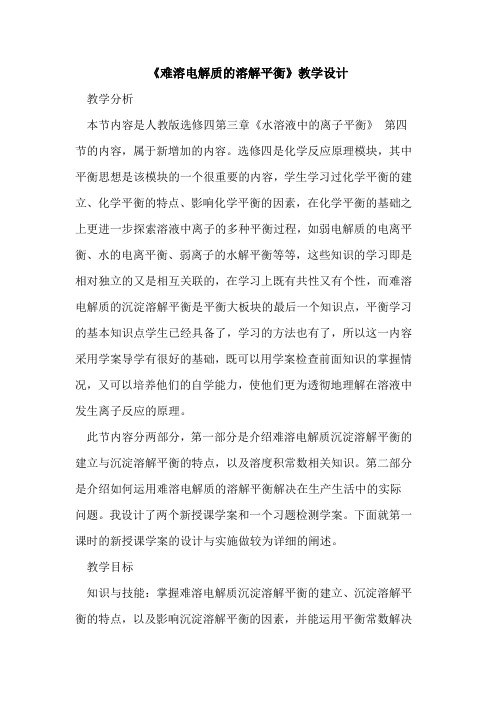 《难溶电解质的溶解平衡》教学设计

教学分析

本节内容是人教版选修四第三章《水溶液中的离子平衡》 第四节的内容，属于新增加的内容。选修四是化学反应原理模块，其中平衡思想是该模块的一个很重要的内容，学生学习过化学平衡的建立、化学平衡的特点、影响化学平衡的因素，在化学平衡的基础之上更进一步探索溶液中离子的多种平衡过程，如弱电解质的电离平衡、水的电离平衡、弱离子的水解平衡等等，这些知识的学习即是相对独立的又是相互关联的，在学习上既有共性又有个性，而难溶电解质的沉淀溶解平衡是平衡大板块的最后一个知识点，平衡学习的基本知识点学生已经具备了，学习的方法也有了，所以这一内容采用学案导学有很好的基础，既可以用学案检查前面知识的掌握情况，又可以培养他们的自学能力，使他们更为透彻地理解在溶液中发生离子反应的原理。

此节内容分两部分，第一部分是介绍难溶电解质沉淀溶解平衡的建立与沉淀溶解平衡的特点，以及溶度积常数相关知识。第二部分是介绍如何运用难溶电解质的溶解平衡解决在生产生活中的实际问题。我设计了两个新授课学案和一个习题检测学案。下面就第一课时的新授课学案的设计与实施做较为详细的阐述。

教学目标

知识与技能：掌握难溶电解质沉淀溶解平衡的建立、沉淀溶解平衡的特点，以及影响沉淀溶解平衡的因素，并能运用平衡常数解决